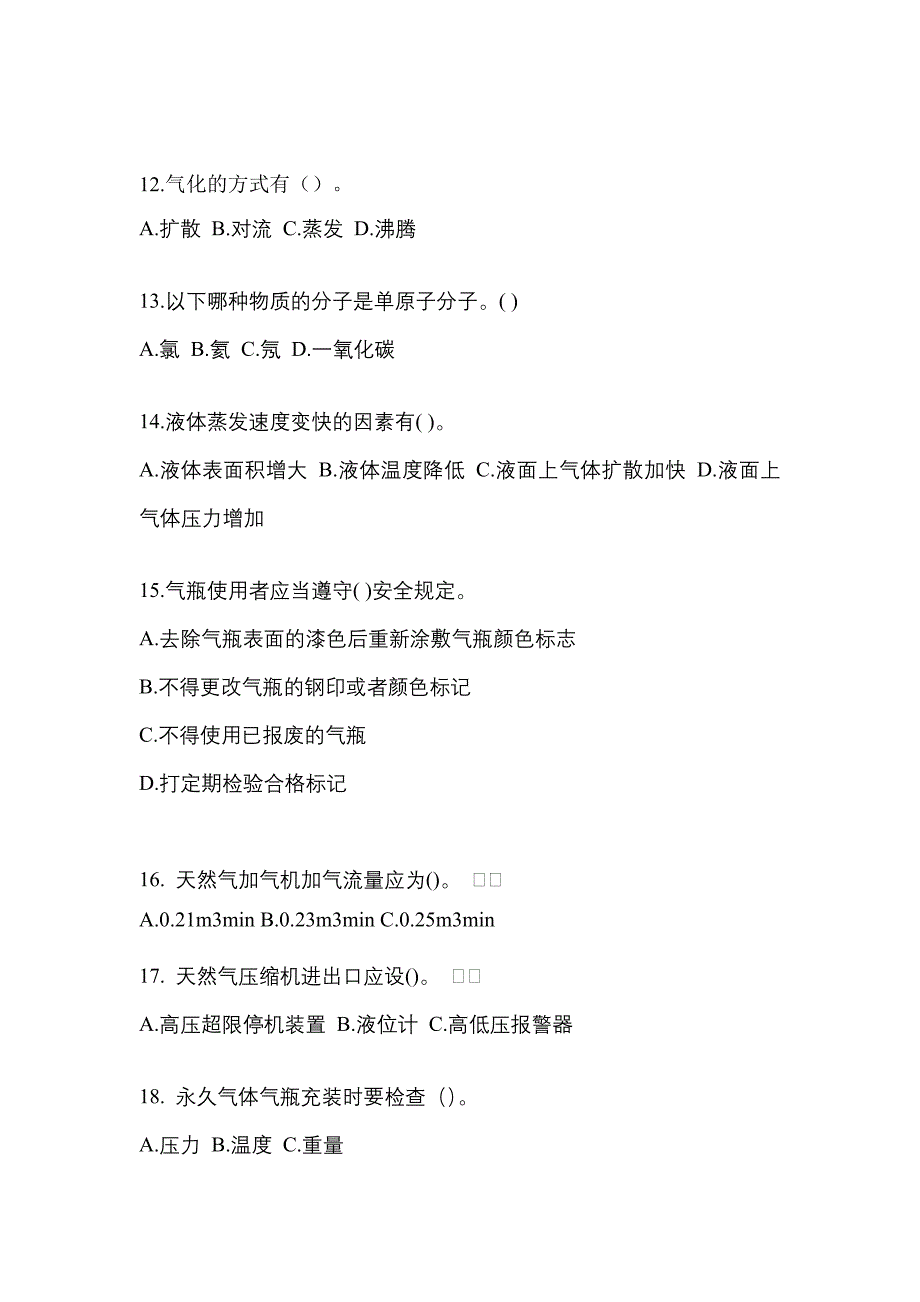 12.气化的方式有（）。

A.扩散 B.对流 C.蒸发 D.沸腾

13.以下哪种物质的分子是单原子分子。( )

A.氯 B.氦 C.氖 D.一氧化碳

14.液体蒸发速度变快的因素有( )。

A.液体表面积增大 B.液体温度降低 C.液面上气体扩散加快 D.液面上气体压力增加

15.气瓶使用者应当遵守( )安全规定。

A.去除气瓶表面的漆色后重新涂敷气瓶颜色标志

B.不得更改气瓶的钢印或者颜色标记

C.不得使用已报废的气瓶

D.打定期检验合格标记

16. 天然气加气机加气流量应为()。 □□

A.0.21m3min B.0.23m3min C.0.25m3min

17. 天然气压缩机进出口应设()。 □□

A.高压超限停机装置 B.液位计 C.高低压报警器

18. 永久气体气瓶充装时要检查（)。

A.压力 B.温度 C.重量